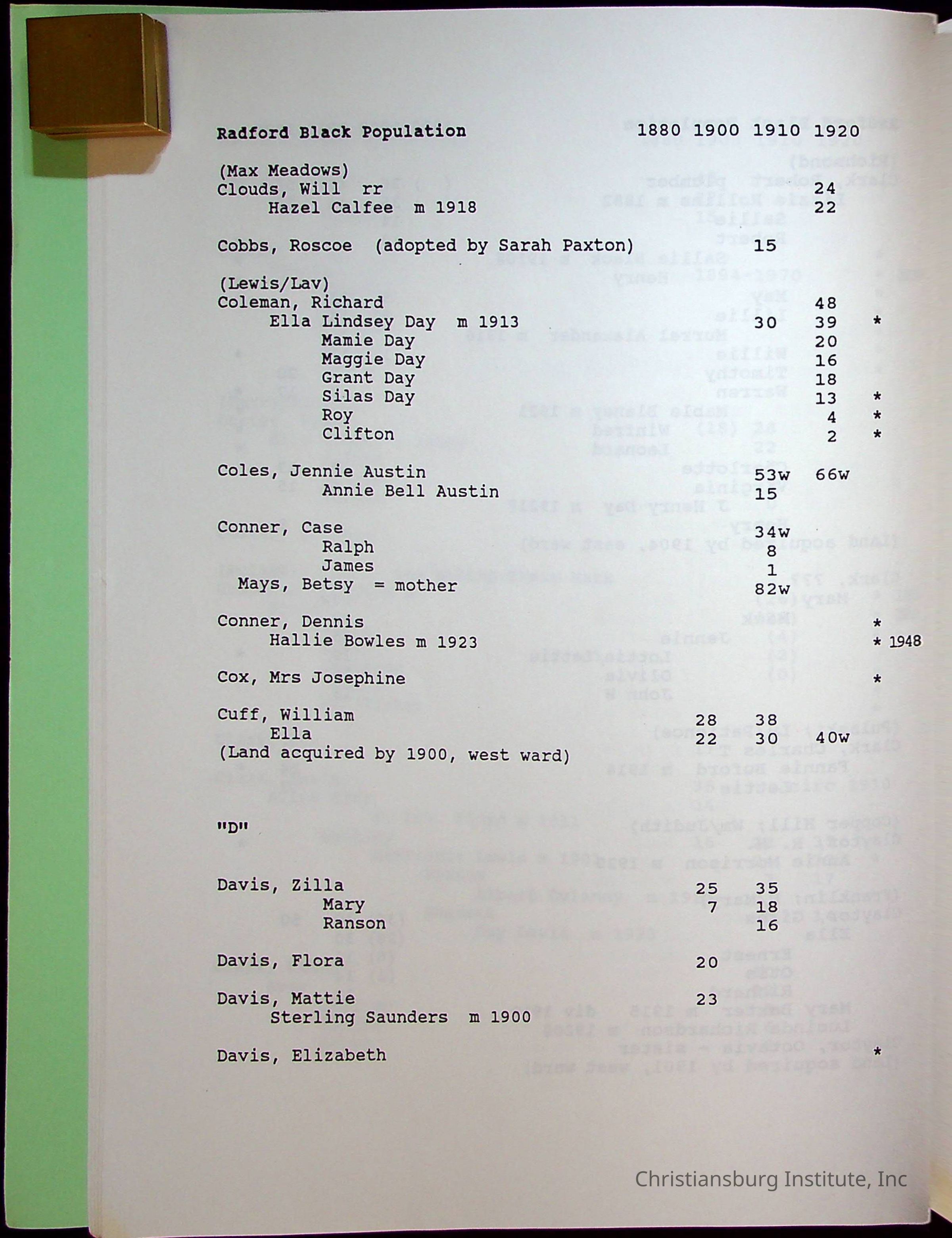 Radford Black Population 1880 1900 1910 1920

(Max Meadows)
Clouds, Will rr 24
Hazel Calfee m 1918 22

Cobbs, Roscoe (adopted by Sarah Paxton) 15

(Lewis/Lav)
Coleman, Richard 48
Ella Lindsey Day m 1913 30 39 *
Mamie Day 20
Maggie Day 16
Grant Day 18
Silas Day 13 *
Roy 4 *
Clifton 2 *

Coles, Jennie Austin 53w 66w
Annie Bell Austin 15

Conner, Case 34w
Ralph 8
James 1
Mays, Betsy = mother 82w

Conner, Dennis *
Hallie Bowles m 1923 * 1948

Cox, Mrs Josephine *

Cuff, William 28 38
Ella 22 30 40w
(Land acquired by 1900, west ward)

"D"

Davis, Zilla 25 35
Mary 7 18
Ranson 16

Davis, Flora 20

Davis, Mattie 23
Sterling Saunders m 1900

Davis, Elizabeth *

Christiansburg Institute, Inc